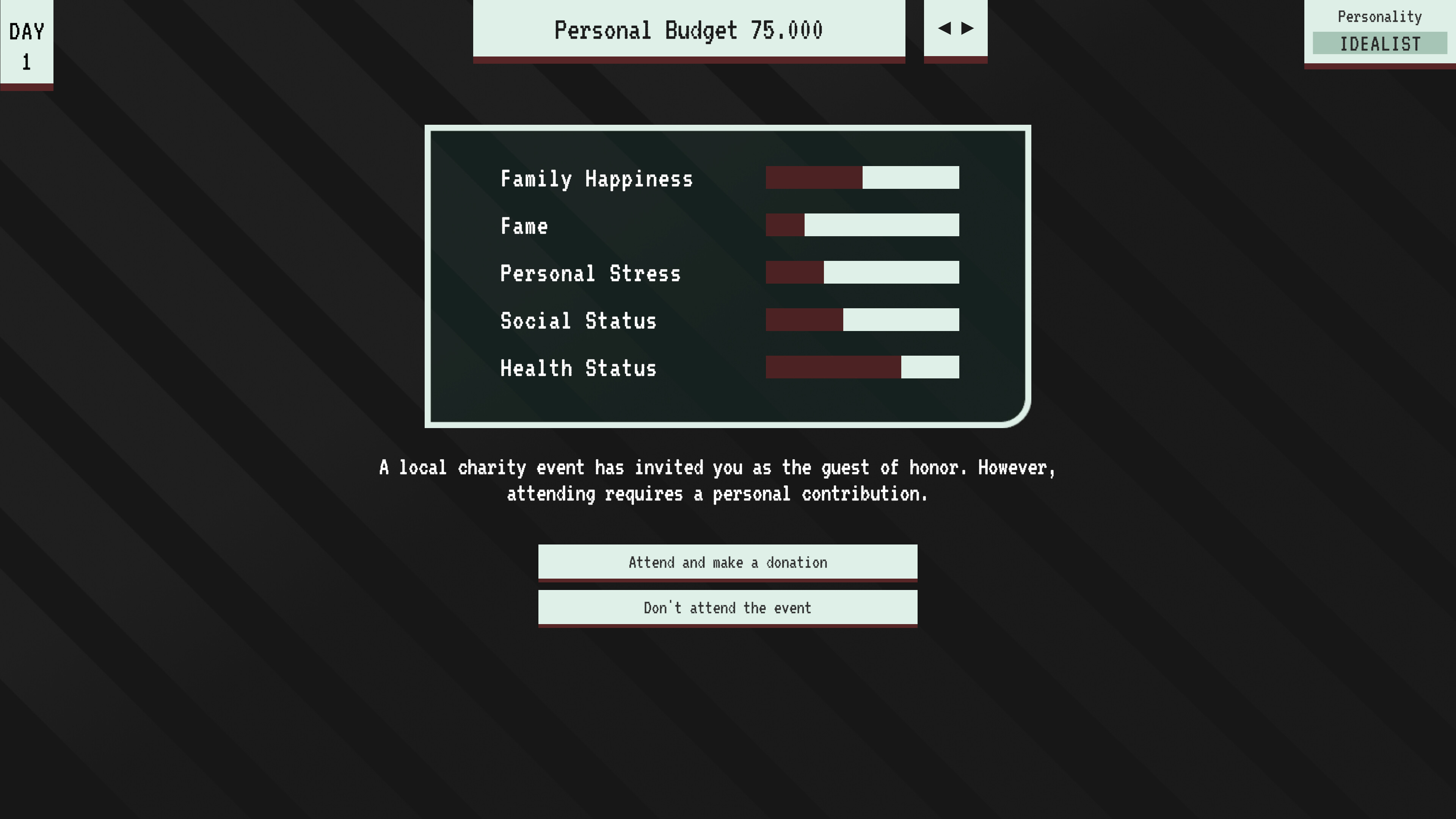 DAY
1

Personal Budget 75.000

◀ ▶

Personality
IDEALIST

Family Happiness

Fame

Personal Stress

Social Status

Health Status

A local charity event has invited you as the guest of honor. However, attending requires a personal contribution.

Attend and make a donation

Don't attend the event